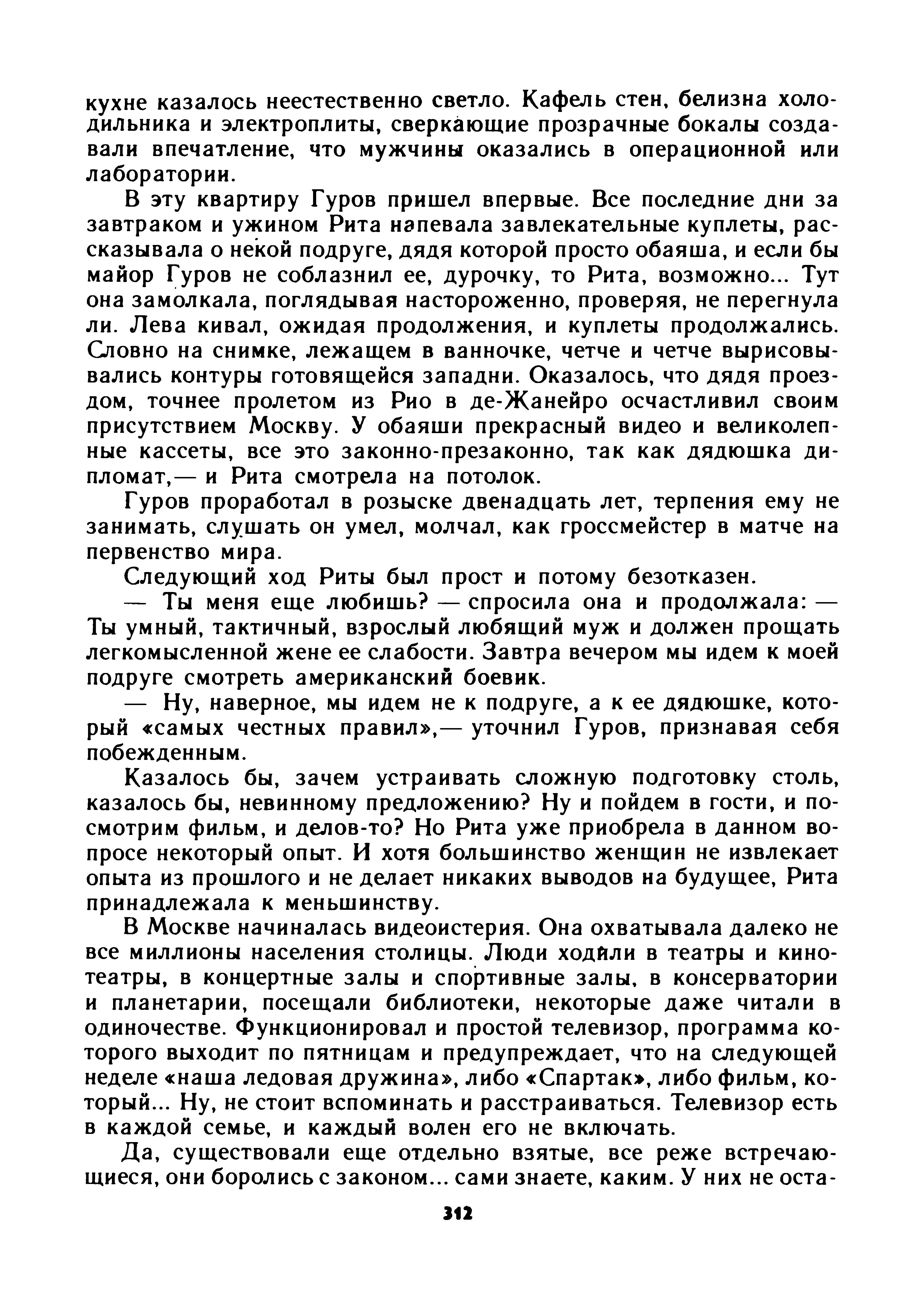 кухне казалось неестественно светло. Кафель стен, белизна холодильника и электроплиты, сверкающие прозрачные бокалы создавали впечатление, что мужчины оказались в операционной или лаборатории.

В эту квартиру Гуров пришел впервые. Все последние дни за завтраком и ужином Рита напевала завлекательные куплеты, рассказывала о некой подруге, дядя которой просто обаяша, и если бы майор Гуров не соблазнил ее, дурочку, то Рита, возможно... Тут она замолкала, поглядывая настороженно, проверяя, не перегнула ли. Лева кивал, ожидая продолжения, и куплеты продолжались. Словно на снимке, лежащем в ванночке, четче и четче вырисовывались контуры готовящейся западни. Оказалось, что дядя проездом, точнее пролетом из Рио в де-Жанейро осчастливил своим присутствием Москву. У обаяши прекрасный видео и великолепные кассеты, все это законно-презаконно, так как дядюшка дипломат,— и Рита смотрела на потолок.

Гуров проработал в розыске двенадцать лет, терпения ему не занимать, слушать он умел, молчал, как гроссмейстер в матче на первенство мира.

Следующий ход Риты был прост и потому безотказен.

— Ты меня еще любишь? — спросила она и продолжала: — Ты умный, тактичный, взрослый любящий муж и должен прощать легкомысленной жене ее слабости. Завтра вечером мы идем к моей подруге смотреть американский боевик.

— Ну, наверное, мы идем не к подруге, а к ее дядюшке, который «самых честных правил»,— уточнил Гуров, признавая себя побежденным.

Казалось бы, зачем устраивать сложную подготовку столь, казалось бы, невинному предложению? Ну и пойдем в гости, и посмотрим фильм, и делов-то? Но Рита уже приобрела в данном вопросе некоторый опыт. И хотя большинство женщин не извлекает опыта из прошлого и не делает никаких выводов на будущее, Рита принадлежала к меньшинству.

В Москве начиналась видеоистерия. Она охватывала далеко не все миллионы населения столицы. Люди ходили в театры и кинотеатры, в концертные залы и спортивные залы, в консерватории и планетарии, посещали библиотеки, некоторые даже читали в одиночестве. Функционировал и простой телевизор, программа которого выходит по пятницам и предупреждает, что на следующей неделе «наша ледовая дружина», либо «Спартак», либо фильм, который... Ну, не стоит вспоминать и расстраиваться. Телевизор есть в каждой семье, и каждый волен его не включать.

Да, существовали еще отдельно взятые, все реже встречающиеся, они боролись с законом... сами знаете, каким. У них не оста-

312